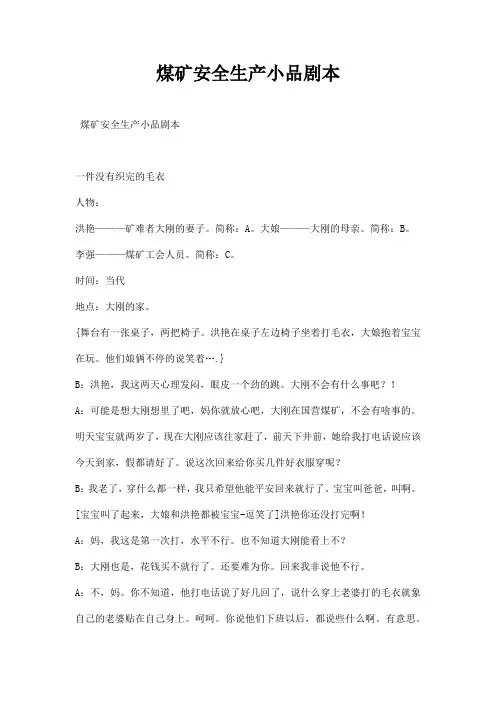 煤矿安全生产小品剧本

煤矿安全生产小品剧本

一件没有织完的毛衣

人物：

洪艳———矿难者大刚的妻子。简称：A。大娘———大刚的母亲。简称：B。

李强———煤矿工会人员。简称：C。

时间：当代

地点：大刚的家。

{舞台有一张桌子，两把椅子。洪艳在桌子左边椅子坐着打毛衣，大娘抱着宝宝在玩。他们娘俩不停的说笑着….}

B：洪艳，我这两天心理发闷，眼皮一个劲的跳。大刚不会有什么事吧？！

A：可能是想大刚想里了吧，妈你就放心吧，大刚在国营煤矿，不会有啥事的。明天宝宝就两岁了，现在大刚应该往家赶了，前天下井前，她给我打电话说应该今天到家，假都请好了。说这次回来给你买几件好衣服穿呢？

B：我老了，穿什么都一样，我只希望他能平安回来就行了。宝宝叫爸爸，叫啊。

[宝宝叫了起来，大娘和洪艳都被宝宝-逗笑了]洪艳你还没打完啊！

A：妈，我这是第一次打，水平不行。也不知道大刚能看上不？

B：大刚也是，花钱买不就行了。还要难为你。回来我非说他不行。

A：不，妈。你不知道，他打电话说了好几回了，说什么穿上老婆打的毛衣就象自己的老婆贴在自己身上。呵呵。你说他们下班以后，都说些什么啊。有意思。